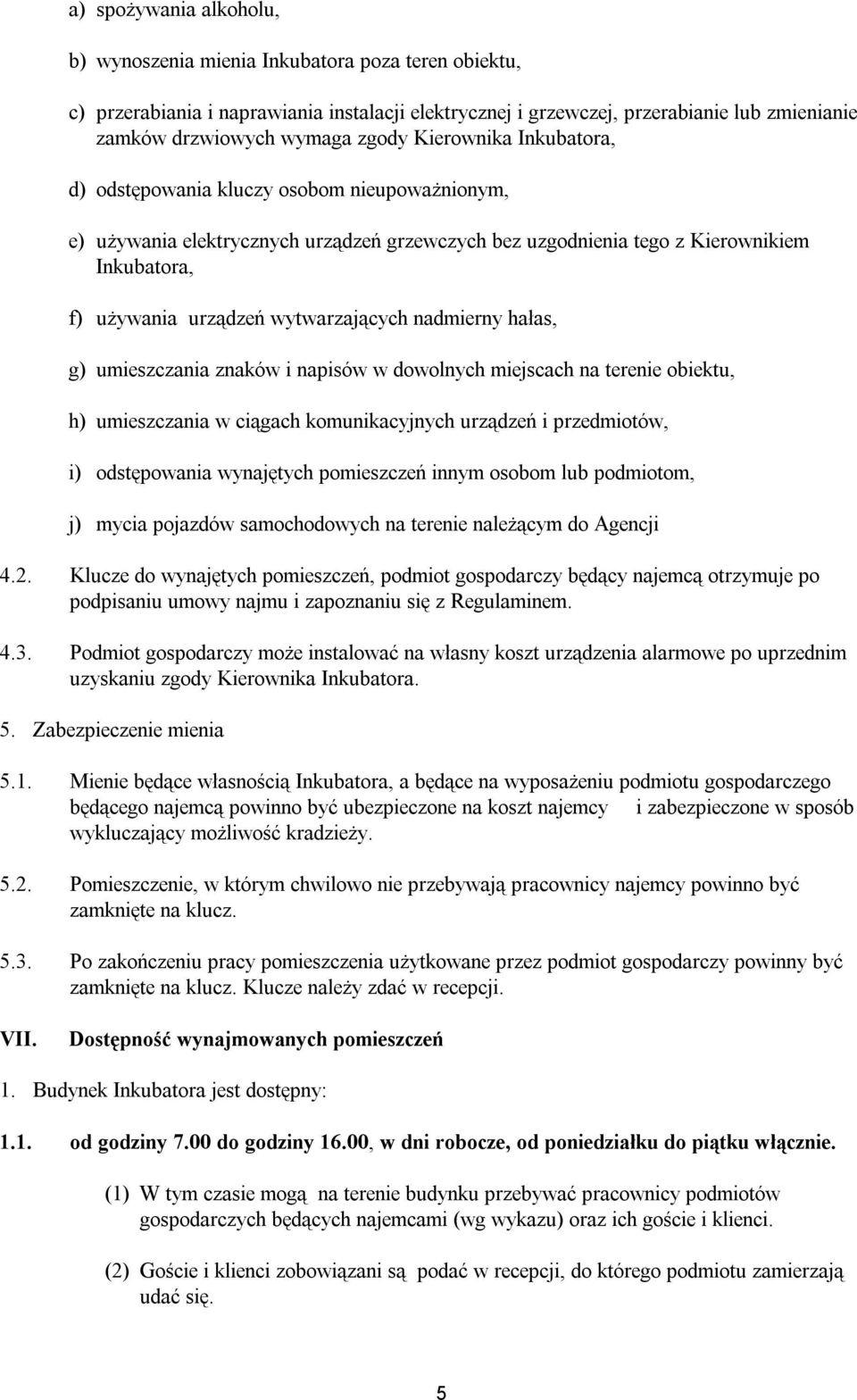 a) spożywania alkoholu,

b) wynoszenia mienia Inkubatora poza teren obiektu,

c) przerabiania i naprawiania instalacji elektrycznej i grzewczej, przerabianie lub zmienianie zamków drzwiowych wymaga zgody Kierownika Inkubatora,

d) odstępowania kluczy osobom nieupoważnionym,

e) używania elektrycznych urządzeń grzewczych bez uzgodnienia tego z Kierownikiem Inkubatora,

f) używania urządzeń wytwarzających nadmierny hałas,

g) umieszczania znaków i napisów w dowolnych miejscach na terenie obiektu,

h) umieszczania w ciągach komunikacyjnych urządzeń i przedmiotów,

i) odstępowania wynajętych pomieszczeń innym osobom lub podmiotom,

j) mycia pojazdów samochodowych na terenie należącym do Agencji

4.2. Klucze do wynajętych pomieszczeń, podmiot gospodarczy będący najemcą otrzymuje po podpisaniu umowy najmu i zapoznaniu się z Regulaminem.

4.3. Podmiot gospodarczy może instalować na własny koszt urządzenia alarmowe po uprzednim uzyskaniu zgody Kierownika Inkubatora.

5. Zabezpieczenie mienia

5.1. Mienie będące własnością Inkubatora, a będące na wyposażeniu podmiotu gospodarczego będącego najemcą powinno być ubezpieczone na koszt najemcy i zabezpieczone w sposób wykluczający możliwość kradzieży.

5.2. Pomieszczenie, w którym chwilowo nie przebywają pracownicy najemcy powinno być zamknięte na klucz.

5.3. Po zakończeniu pracy pomieszczenia użytkowane przez podmiot gospodarczy powinny być zamknięte na klucz. Klucze należy zdać w recepcji.

VII. Dostępność wynajmowanych pomieszczeń

1. Budynek Inkubatora jest dostępny:

1.1. od godziny 7.00 do godziny 16.00, w dni robocze, od poniedziałku do piątku włącznie.

(1) W tym czasie mogą na terenie budynku przebywać pracownicy podmiotów gospodarczych będących najemcami (wg wykazu) oraz ich goście i klienci.

(2) Goście i klienci zobowiązani są podać w recepcji, do którego podmiotu zamierzają udać się.

5